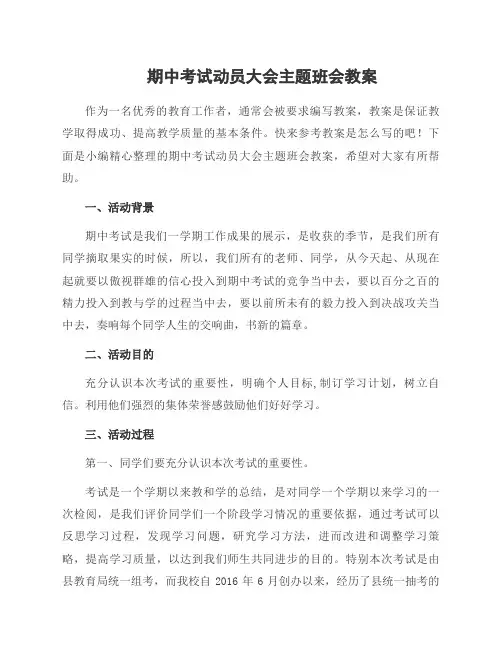 期中考试动员大会主题班会教案

作为一名优秀的教育工作者，通常会被要求编写教案，教案是保证教学取得成功、提高教学质量的基本条件。快来参考教案是怎么写的吧！下面是小编精心整理的期中考试动员大会主题班会教案，希望对大家有所帮助。

一、活动背景

期中考试是我们一学期工作成果的展示，是收获的季节，是我们所有同学摘取果实的时候，所以，我们所有的老师、同学，从今天起、从现在起就要以傲视群雄的信心投入到期中考试的竞争当中去，要以百分之百的精力投入到教与学的过程当中去，要以前所未有的毅力投入到决战攻关当中去，奏响每个同学人生的交响曲，书新的篇章。

二、活动目的

充分认识本次考试的重要性，明确个人目标,制订学习计划，树立自信。利用他们强烈的集体荣誉感鼓励他们好好学习。

三、活动过程

第一、同学们要充分认识本次考试的重要性。

考试是一个学期以来教和学的总结，是对同学一个学期以来学习的一次检阅，是我们评价同学们一个阶段学习情况的重要依据，通过考试可以反思学习过程，发现学习问题，研究学习方法，进而改进和调整学习策略，提高学习质量，以达到我们师生共同进步的目的。特别本次考试是由县教育局统一组考，而我校自 2016 年 6 月创办以来，经历了县统一抽考的